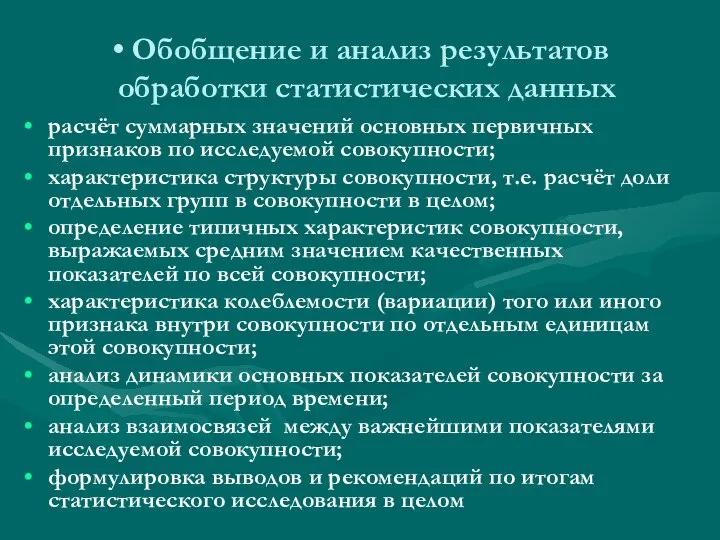 • Обобщение и анализ результатов обработки статистических данных

• расчёт суммарных значений основных первичных признаков по исследуемой совокупности;
• характеристика структуры совокупности, т.е. расчёт доли отдельных групп в совокупности в целом;
• определение типичных характеристик совокупности, выражаемых средним значением качественных показателей по всей совокупности;
• характеристика колеблемости (вариации) того или иного признака внутри совокупности по отдельным единицам этой совокупности;
• анализ динамики основных показателей совокупности за определенный период времени;
• анализ взаимосвязей между важнейшими показателями исследуемой совокупности;
• формулировка выводов и рекомендаций по итогам статистического исследования в целом